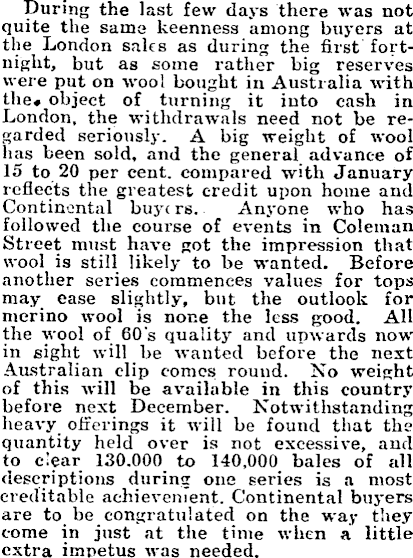 During the last few days there was not quite the same keenness among buyers at the London sales as during the first fortnight, but as some rather big reserves were put on wool bought in Australia with the object of turning it into cash in London, the withdrawals need not be regarded seriously. A big weight of wool has been sold, and the general advance of 15 to 20 per cent. compared with January reflects the greatest credit upon home and Continental buyers. Anyone who has followed the course of events in Coleman Street must have got the impression that wool is still likely to be wanted. Before another series commences values for tops may ease slightly, but the outlook for merino wool is none the less good. All the wool of 60's quality and upwards now in sight will be wanted before the next Australian clip comes round. No weight of this will be available in this country before next December. Notwithstanding heavy offerings it will be found that the quantity held over is not excessive, and to clear 130,000 to 140,000 bales of all descriptions during one series is a most creditable achievement. Continental buyers are to be congratulated on the way they come in just at the time when a little extra impetus was needed.